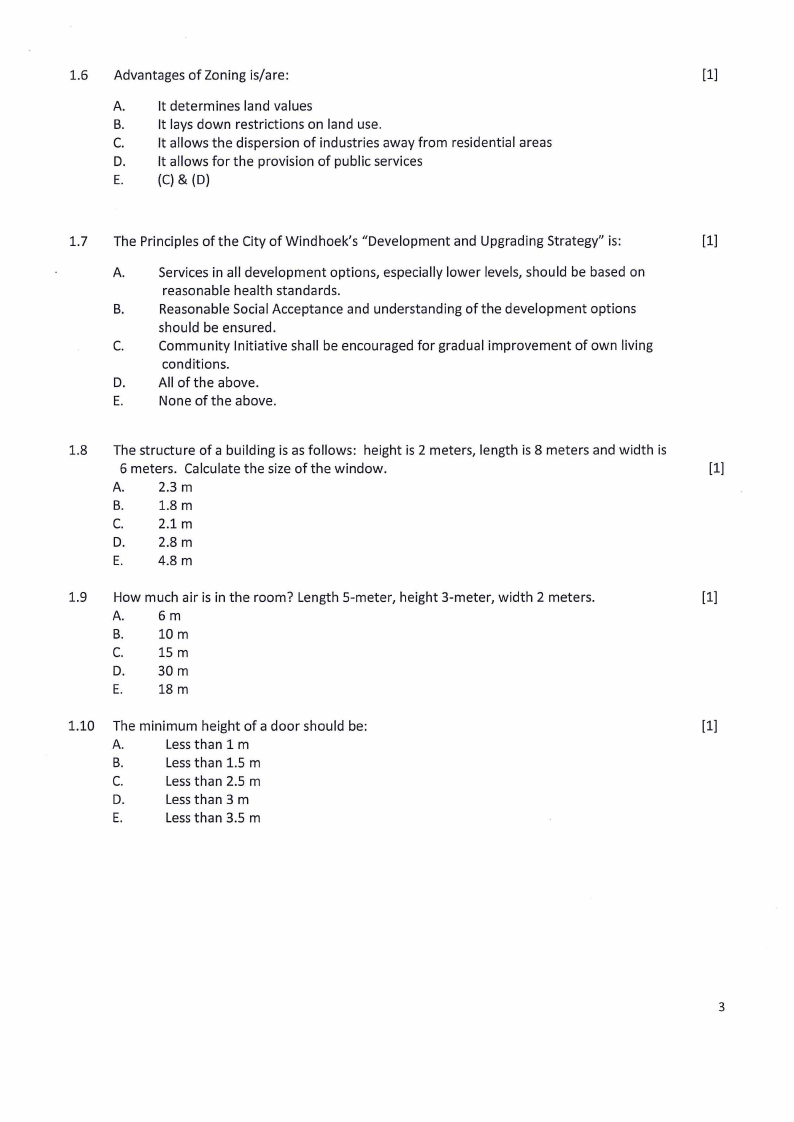 1.6 Advantages of Zoning is/are: [1]

A. It determines land values
B. It lays down restrictions on land use.
C. It allows the dispersion of industries away from residential areas
D. It allows for the provision of public services
E. (C) & (D)

1.7 The Principles of the City of Windhoek's "Development and Upgrading Strategy" is: [1]

A. Services in all development options, especially lower levels, should be based on reasonable health standards.
B. Reasonable Social Acceptance and understanding of the development options should be ensured.
C. Community Initiative shall be encouraged for gradual improvement of own living conditions.
D. All of the above.
E. None of the above.

1.8 The structure of a building is as follows: height is 2 meters, length is 8 meters and width is 6 meters. Calculate the size of the window. [1]
A. 2.3 m
B. 1.8 m
C. 2.1 m
D. 2.8 m
E. 4.8 m

1.9 How much air is in the room? Length 5-meter, height 3-meter, width 2 meters. [1]
A. 6 m
B. 10 m
C. 15 m
D. 30 m
E. 18 m

1.10 The minimum height of a door should be: [1]
A. Less than 1 m
B. Less than 1.5 m
C. Less than 2.5 m
D. Less than 3 m
E. Less than 3.5 m

3